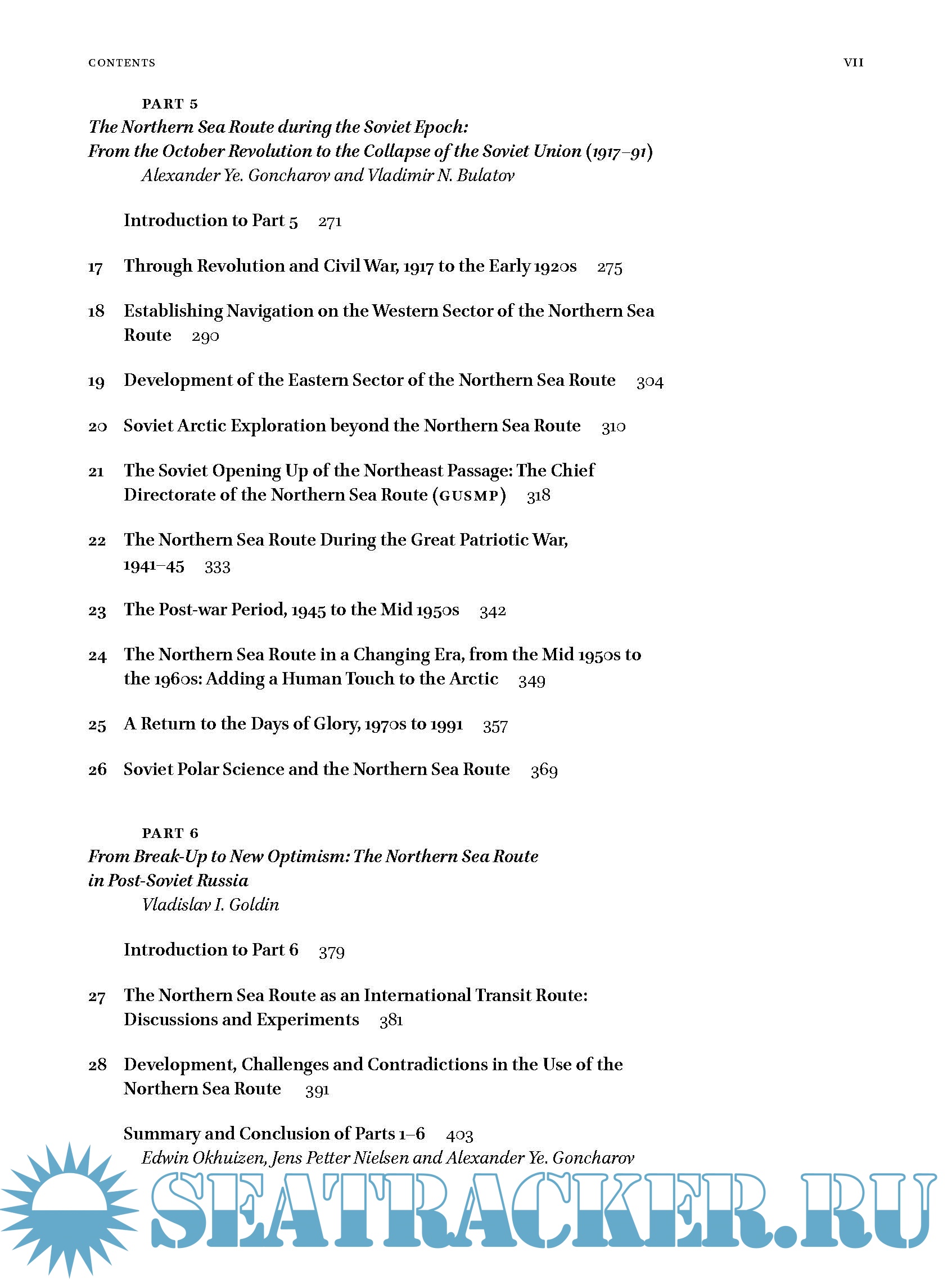 CONTENTS VII

PART 5
The Northern Sea Route during the Soviet Epoch: From the October Revolution to the Collapse of the Soviet Union (1917–91)
Alexander Ye. Goncharov and Vladimir N. Bulatov

Introduction to Part 5 271

17 Through Revolution and Civil War, 1917 to the Early 1920s 275

18 Establishing Navigation on the Western Sector of the Northern Sea Route 290

19 Development of the Eastern Sector of the Northern Sea Route 304

20 Soviet Arctic Exploration beyond the Northern Sea Route 310

21 The Soviet Opening Up of the Northeast Passage: The Chief Directorate of the Northern Sea Route (GUSMP) 318

22 The Northern Sea Route During the Great Patriotic War, 1941–45 333

23 The Post-war Period, 1945 to the Mid 1950s 342

24 The Northern Sea Route in a Changing Era, from the Mid 1950s to the 1960s: Adding a Human Touch to the Arctic 349

25 A Return to the Days of Glory, 1970s to 1991 357

26 Soviet Polar Science and the Northern Sea Route 369

PART 6
From Break-Up to New Optimism: The Northern Sea Route in Post-Soviet Russia
Vladislav I. Goldin

Introduction to Part 6 379

27 The Northern Sea Route as an International Transit Route: Discussions and Experiments 381

28 Development, Challenges and Contradictions in the Use of the Northern Sea Route 391

Summary and Conclusion of Parts 1–6 403
Edwin Okhuizen, Jens Petter Nielsen and Alexander Ye. Goncharov

SEATRACKER.RU